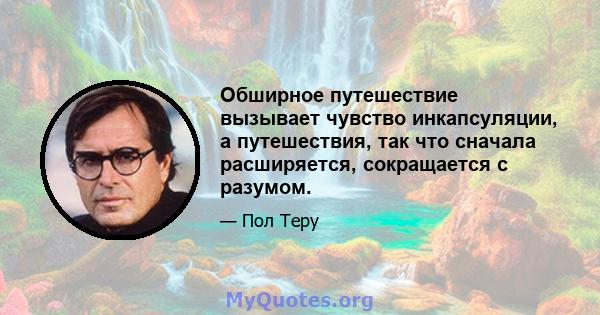 Обширное путешествие вызывает чувство инкапсуляции, а путешествия, так что сначала расширяется, сокращается с разумом.

— Пол Теру

MyQuotes.org